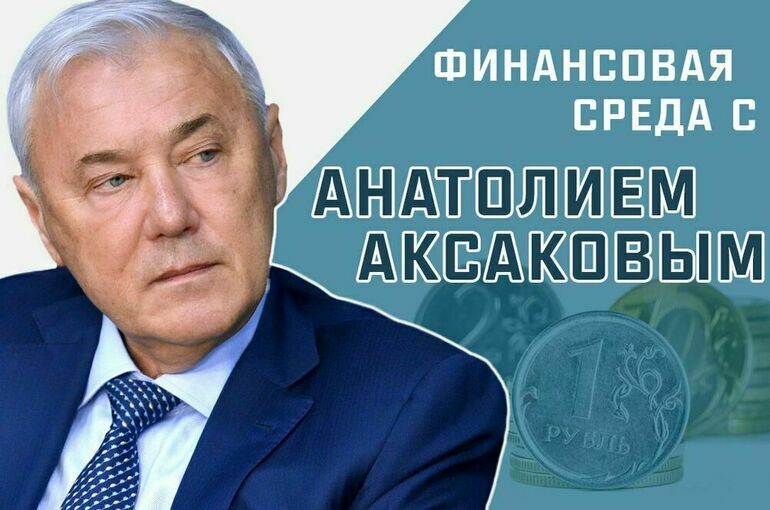 ФИНАНСОВАЯ СРЕДА С

АНАТОЛИЕМ АКСАКОВЫМ

1 РУБЛЬ